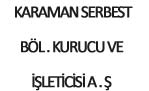 KARAMAN SERBEST

BÖL . KURUCU VE

İŞLETİCİSİ A . Ş